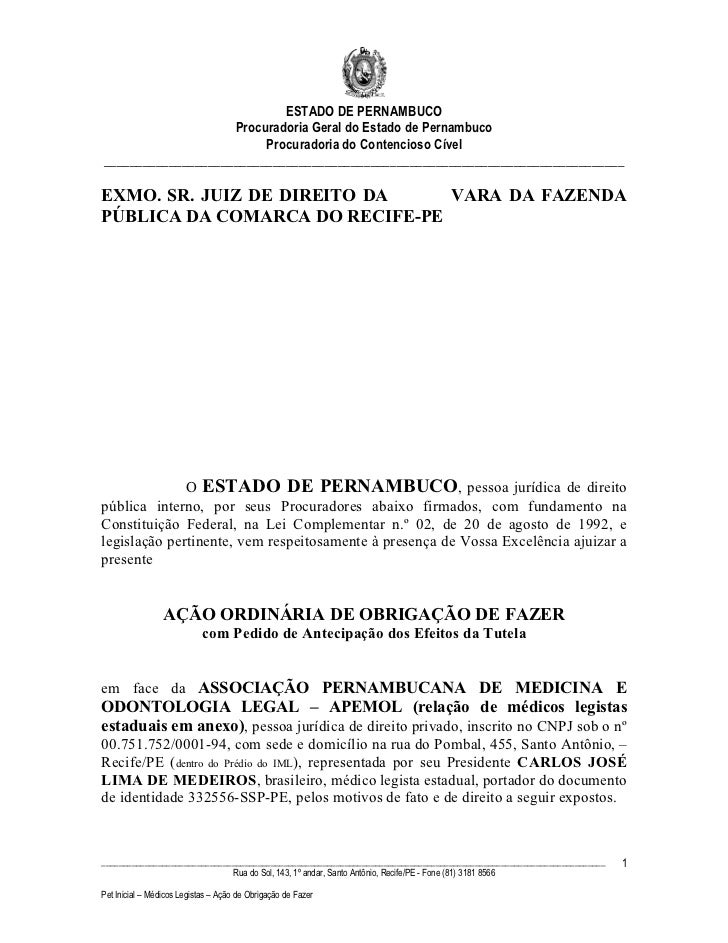 ESTADO DE PERNAMBUCO
Procuradoria Geral do Estado de Pernambuco
Procuradoria do Contencioso Cível

EXMO. SR. JUIZ DE DIREITO DA VARA DA FAZENDA PÚBLICA DA COMARCA DO RECIFE-PE

O ESTADO DE PERNAMBUCO, pessoa jurídica de direito pública interno, por seus Procuradores abaixo firmados, com fundamento na Constituição Federal, na Lei Complementar n.º 02, de 20 de agosto de 1992, e legislação pertinente, vem respeitosamente à presença de Vossa Excelência ajuizar a presente

AÇÃO ORDINÁRIA DE OBRIGAÇÃO DE FAZER
com Pedido de Antecipação dos Efeitos da Tutela

em face da ASSOCIAÇÃO PERNAMBUCANA DE MEDICINA E ODONTOLOGIA LEGAL – APEMOL (relação de médicos legistas estaduais em anexo), pessoa jurídica de direito privado, inscrito no CNPJ sob o nº 00.751.752/0001-94, com sede e domicílio na rua do Pombal, 455, Santo Antônio, – Recife/PE (dentro do Prédio do IML), representada por seu Presidente CARLOS JOSÉ LIMA DE MEDEIROS, brasileiro, médico legista estadual, portador do documento de identidade 332556-SSP-PE, pelos motivos de fato e de direito a seguir expostos.

1
Rua do Sol, 143, 1º andar, Santo Antônio, Recife/PE - Fone (81) 3181 8566

Pet Inicial – Médicos Legistas – Ação de Obrigação de Fazer